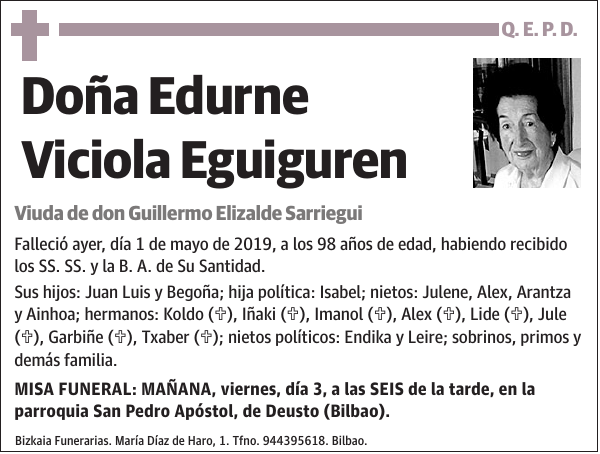 Q. E. P. D.

Doña Edurne Viciola Eguiguren

Viuda de don Guillermo Elizalde Sarriegui

Falleció ayer, día 1 de mayo de 2019, a los 98 años de edad, habiendo recibido los SS. SS. y la B. A. de Su Santidad.

Sus hijos: Juan Luis y Begoña; hija política: Isabel; nietos: Julene, Alex, Arantza y Ainhoa; hermanos: Koldo (✞), Iñaki (✞), Imanol (✞), Alex (✞), Lide (✞), Jule (✞), Garbiñe (✞), Txaber (✞); nietos políticos: Endika y Leire; sobrinos, primos y demás familia.

MISA FUNERAL: MAÑANA, viernes, día 3, a las SEIS de la tarde, en la parroquia San Pedro Apóstol, de Deusto (Bilbao).

Bizkaia Funerarias. María Díaz de Haro, 1. Tfno. 944395618. Bilbao.